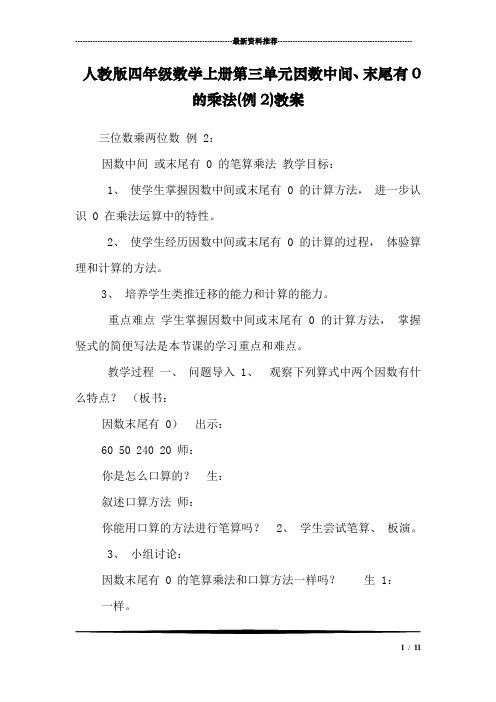 最新资料推荐

人教版四年级数学上册第三单元因数中间、末尾有 0 的乘法(例 2)教案

三位数乘两位数 例 2:

因数中间 或末尾有 0 的笔算乘法 教学目标:

1、 使学生掌握因数中间或末尾有 0 的计算方法， 进一步认识 0 在乘法运算中的特性。

2、 使学生经历因数中间或末尾有 0 的计算的过程， 体验算理和计算的方法。

3、 培养学生类推迁移的能力和计算的能力。

重点难点 学生掌握因数中间或末尾有 0 的计算方法， 掌握竖式的简便写法是本节课的学习重点和难点。

教学过程 一、 问题导入 1、 观察下列算式中两个因数有什么特点？ （板书:

因数末尾有 0） 出示:

60 50 240 20 师:

你是怎么口算的？ 生:

叙述口算方法 师:

你能用口算的方法进行笔算吗？ 2、 学生尝试笔算、 板演。

3、 小组讨论:

因数末尾有 0 的笔算乘法和口算方法一样吗？ 生 1:

一样。

1 / 11